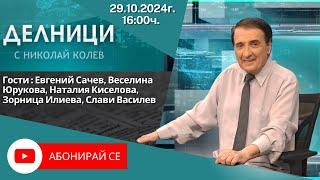 29.10.2024г.
16:00ч.

ДЕЛНИЦИ
С НИКОЛАЙ КОЛЕВ

Гости : Евгений Сачев, Веселина Юрукова, Наталия Киселова, Зорница Илиева, Слави Василев

АБОНИРАЙ СЕ